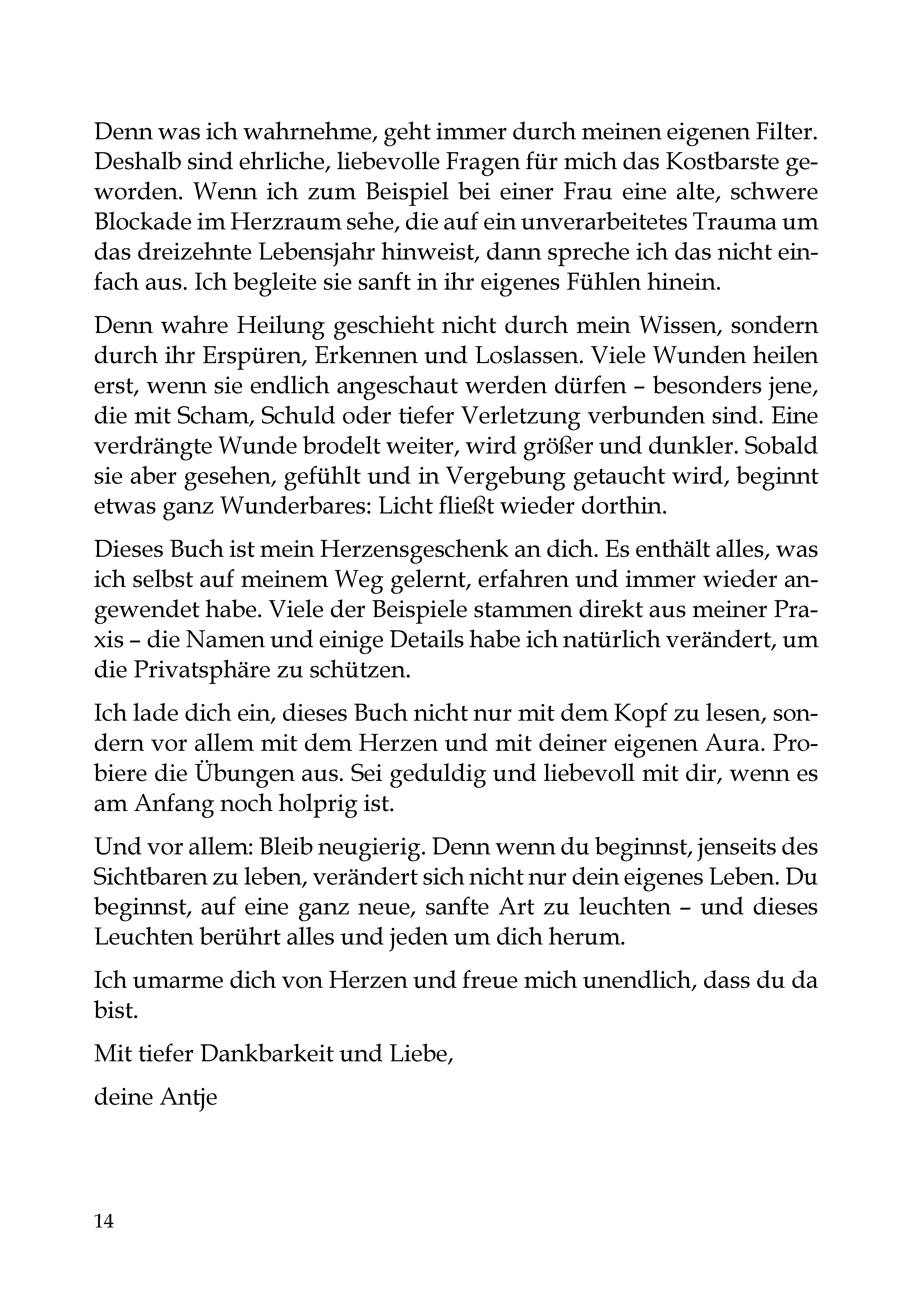 Denn was ich wahrnehme, geht immer durch meinen eigenen Filter. Deshalb sind ehrliche, liebevolle Fragen für mich das Kostbarste geworden. Wenn ich zum Beispiel bei einer Frau eine alte, schwere Blockade im Herzraum sehe, die auf ein unverarbeitetes Trauma um das dreizehnte Lebensjahr hinweist, dann spreche ich das nicht einfach aus. Ich begleite sie sanft in ihr eigenes Fühlen hinein.

Denn wahre Heilung geschieht nicht durch mein Wissen, sondern durch ihr Erspüren, Erkennen und Loslassen. Viele Wunden heilen erst, wenn sie endlich angeschaut werden dürfen – besonders jene, die mit Scham, Schuld oder tiefer Verletzung verbunden sind. Eine verdrängte Wunde brodelt weiter, wird größer und dunkler. Sobald sie aber gesehen, gefühlt und in Vergebung getaucht wird, beginnt etwas ganz Wunderbares: Licht fließt wieder dorthin.

Dieses Buch ist mein Herzensgeschenk an dich. Es enthält alles, was ich selbst auf meinem Weg gelernt, erfahren und immer wieder angewendet habe. Viele der Beispiele stammen direkt aus meiner Praxis – die Namen und einige Details habe ich natürlich verändert, um die Privatsphäre zu schützen.

Ich lade dich ein, dieses Buch nicht nur mit dem Kopf zu lesen, sondern vor allem mit dem Herzen und mit deiner eigenen Aura. Probiere die Übungen aus. Sei geduldig und liebevoll mit dir, wenn es am Anfang noch holprig ist.

Und vor allem: Bleib neugierig. Denn wenn du beginnst, jenseits des Sichtbaren zu leben, verändert sich nicht nur dein eigenes Leben. Du beginnst, auf eine ganz neue, sanfte Art zu leuchten – und dieses Leuchten berührt alles und jeden um dich herum.

Ich umarme dich von Herzen und freue mich unendlich, dass du da bist.

Mit tiefer Dankbarkeit und Liebe,

deine Antje

14